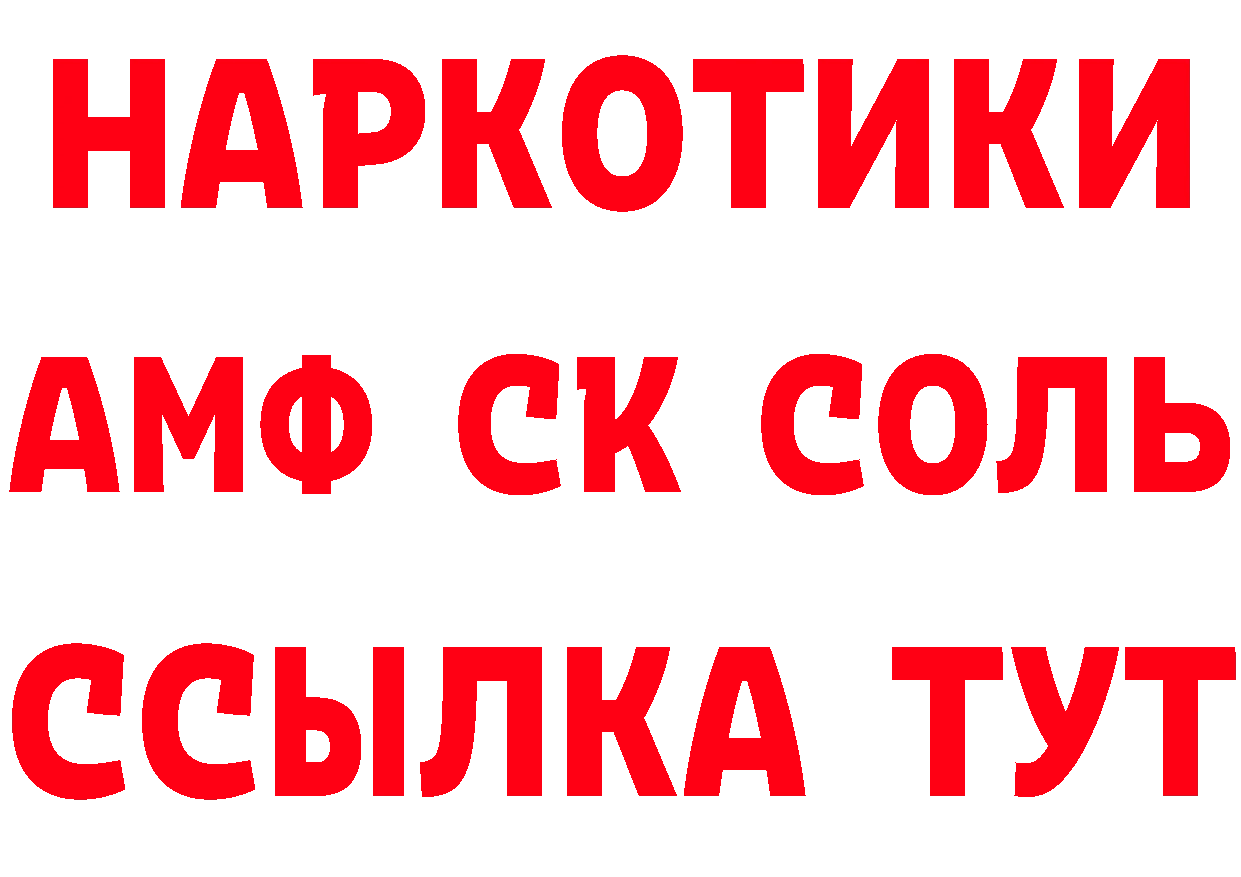 НАРКОТИКИ

АМФ СК СОЛЬ

ССЫЛКА ТУТ